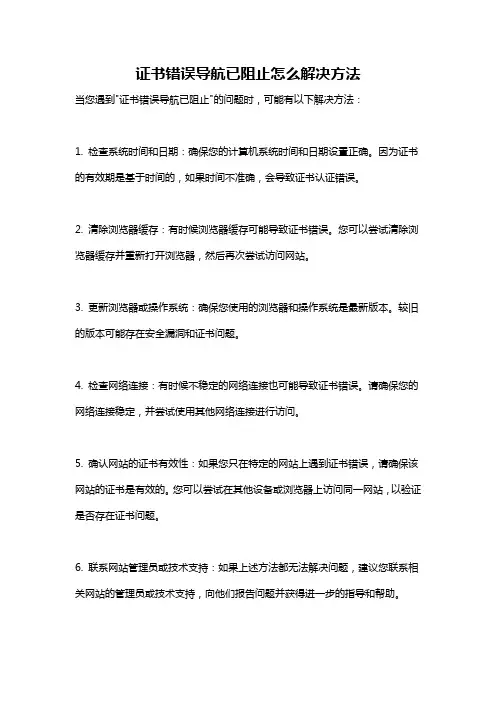 证书错误导航已阻止怎么解决方法

当您遇到"证书错误导航已阻止"的问题时，可能有以下解决方法：

1. 检查系统时间和日期：确保您的计算机系统时间和日期设置正确。因为证书的有效期是基于时间的，如果时间不准确，会导致证书认证错误。

2. 清除浏览器缓存：有时候浏览器缓存可能导致证书错误。您可以尝试清除浏览器缓存并重新打开浏览器，然后再次尝试访问网站。

3. 更新浏览器或操作系统：确保您使用的浏览器和操作系统是最新版本。较旧的版本可能存在安全漏洞和证书问题。

4. 检查网络连接：有时候不稳定的网络连接也可能导致证书错误。请确保您的网络连接稳定，并尝试使用其他网络连接进行访问。

5. 确认网站的证书有效性：如果您只在特定的网站上遇到证书错误，请确保该网站的证书是有效的。您可以尝试在其他设备或浏览器上访问同一网站，以验证是否存在证书问题。

6. 联系网站管理员或技术支持：如果上述方法都无法解决问题，建议您联系相关网站的管理员或技术支持，向他们报告问题并获得进一步的指导和帮助。